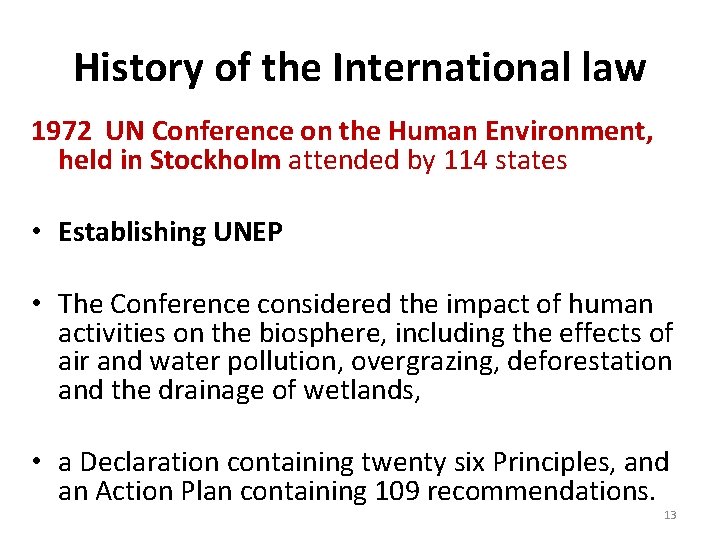 History of the International law

1972 UN Conference on the Human Environment, held in Stockholm attended by 114 states

• Establishing UNEP

• The Conference considered the impact of human activities on the biosphere, including the effects of air and water pollution, overgrazing, deforestation and the drainage of wetlands,

• a Declaration containing twenty six Principles, and an Action Plan containing 109 recommendations.

13